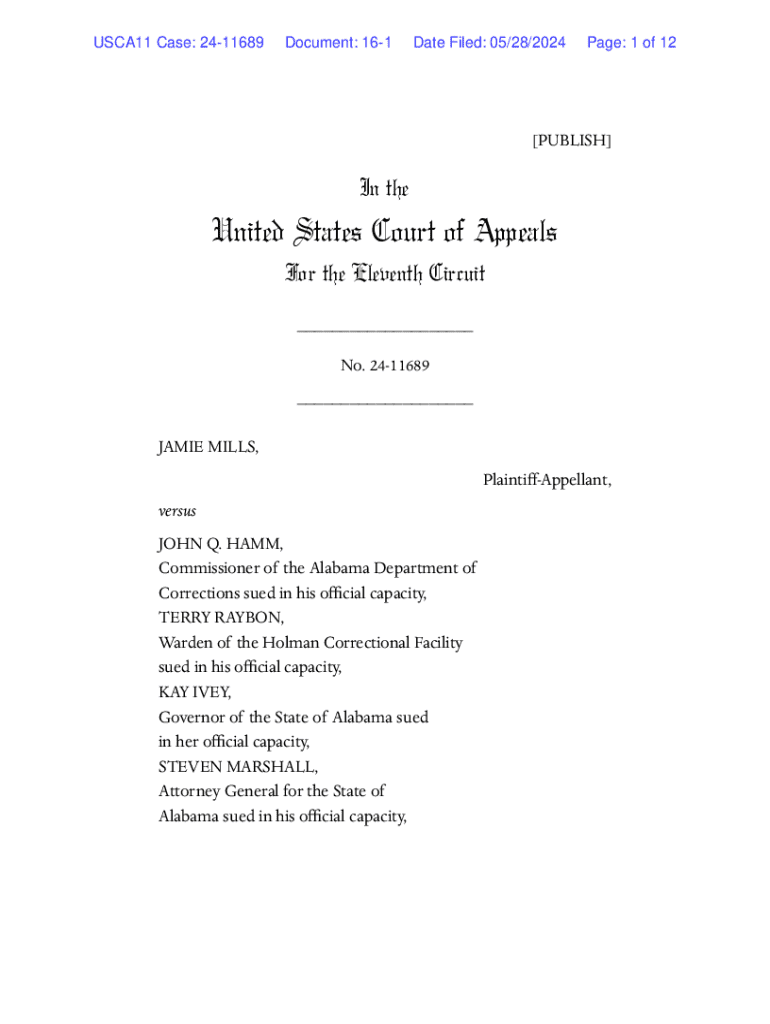 USCA11 Case: 24-11689 Document: 16-1 Date Filed: 05/28/2024 Page: 1 of 12

[PUBLISH]

In the

United States Court of Appeals

For the Eleventh Circuit

____________________

No. 24-11689

____________________

JAMIE MILLS,

Plaintiff-Appellant,

versus

JOHN Q. HAMM,
Commissioner of the Alabama Department of Corrections sued in his official capacity,
TERRY RAYBON,
Warden of the Holman Correctional Facility sued in his official capacity,
KAY IVEY,
Governor of the State of Alabama sued in her official capacity,
STEVEN MARSHALL,
Attorney General for the State of Alabama sued in his official capacity,